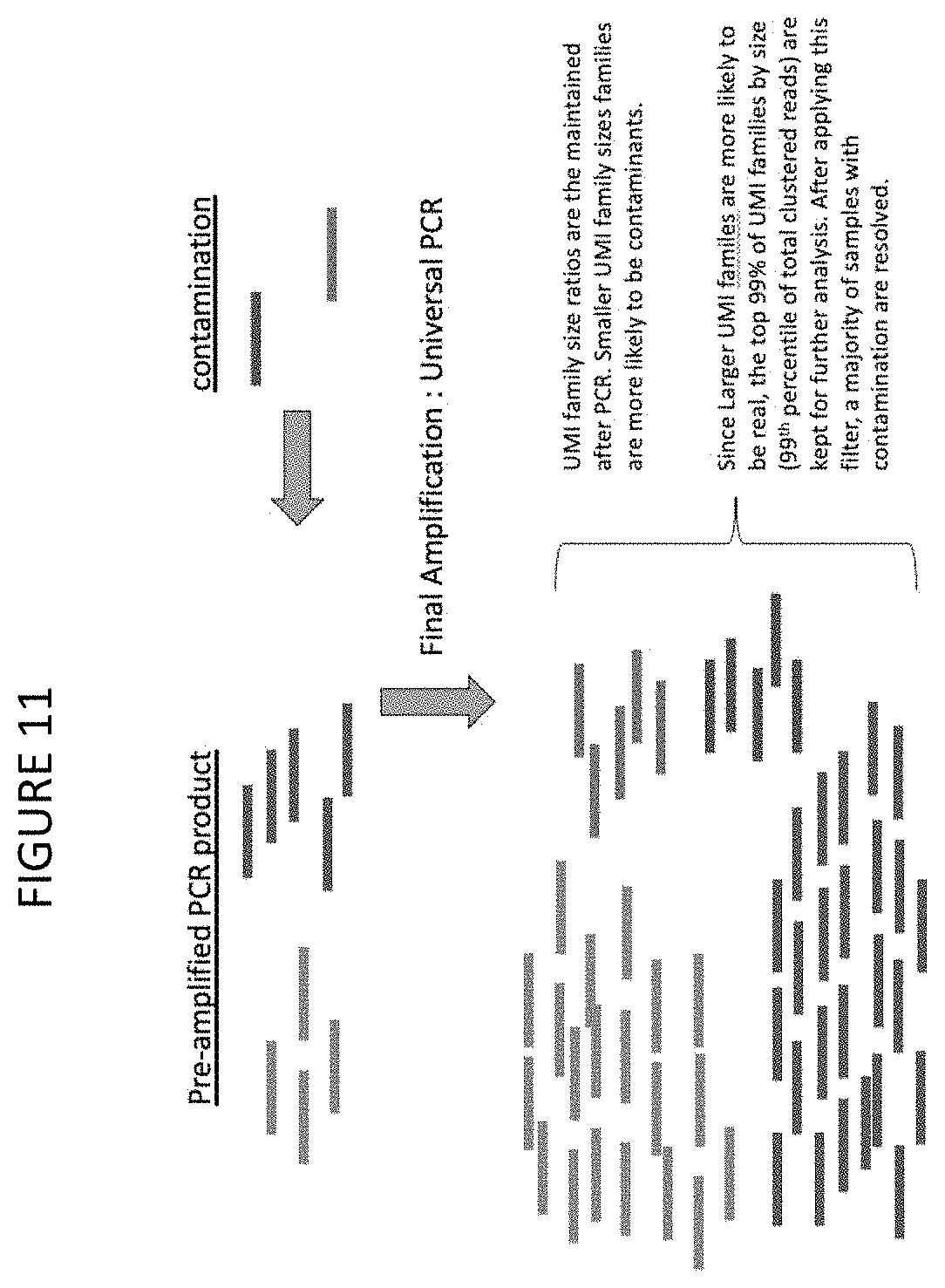 FIGURE 11

Pre-amplified PCR product

contamination

Final Amplification : Universal PCR

UMI family size ratios are the maintained after PCR. Smaller UMI family sizes families are more likely to be contaminants.

Since Larger UMI familes are more likely to be real, the top 99% of UMI families by size ($99^{th}$ percentile of total clustered reads) are kept for further analysis. After applying this filter, a majority of samples with contamination are resolved.